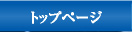 トップページ